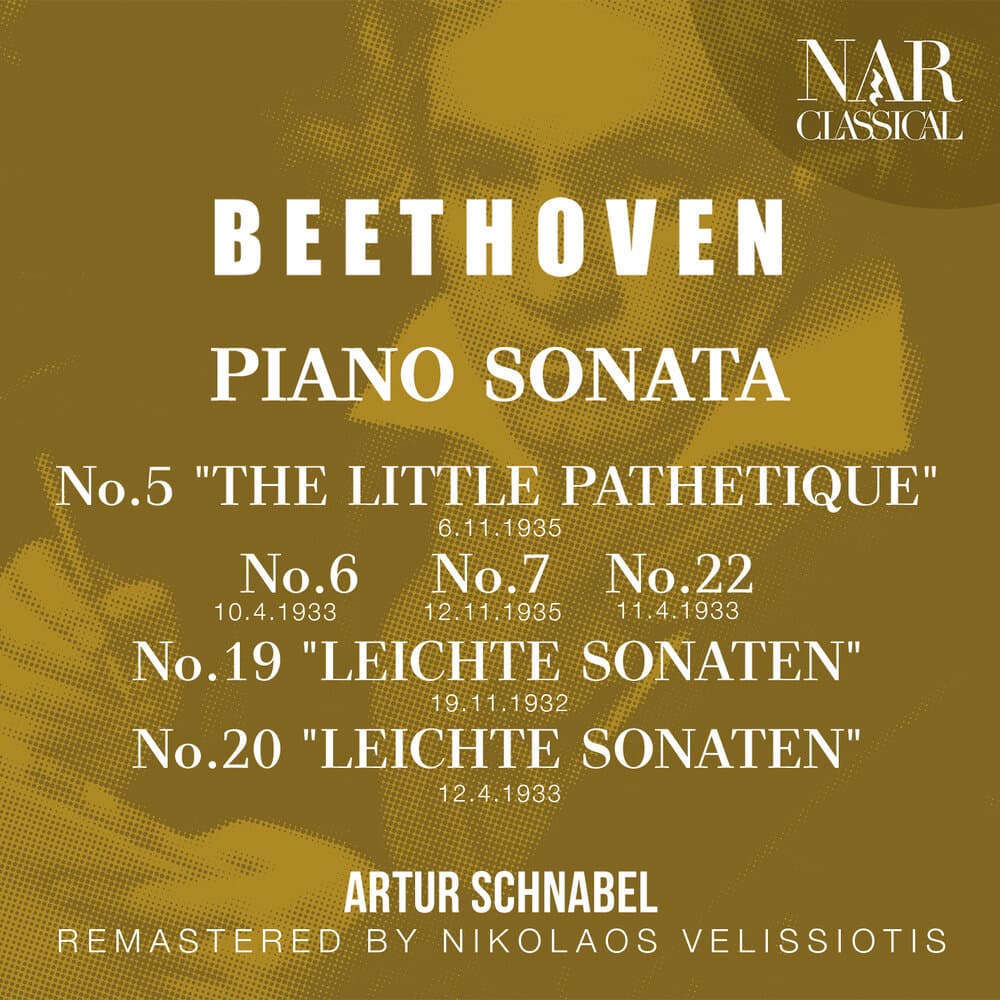 NAR
CLASSICAL

BEETHOVEN

PIANO SONATA

No.5 "THE LITTLE PATHETIQUE"
6.11.1935

No.6
10.4.1933

No.7
12.11.1935

No.22
11.4.1933

No.19 "LEICHTE SONATEN"
19.11.1932

No.20 "LEICHTE SONATEN"
12.4.1933

ARTUR SCHNABEL
REMASTERED BY NIKOLAOS VELISSIOTIS